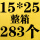 15*25
整箱
283个